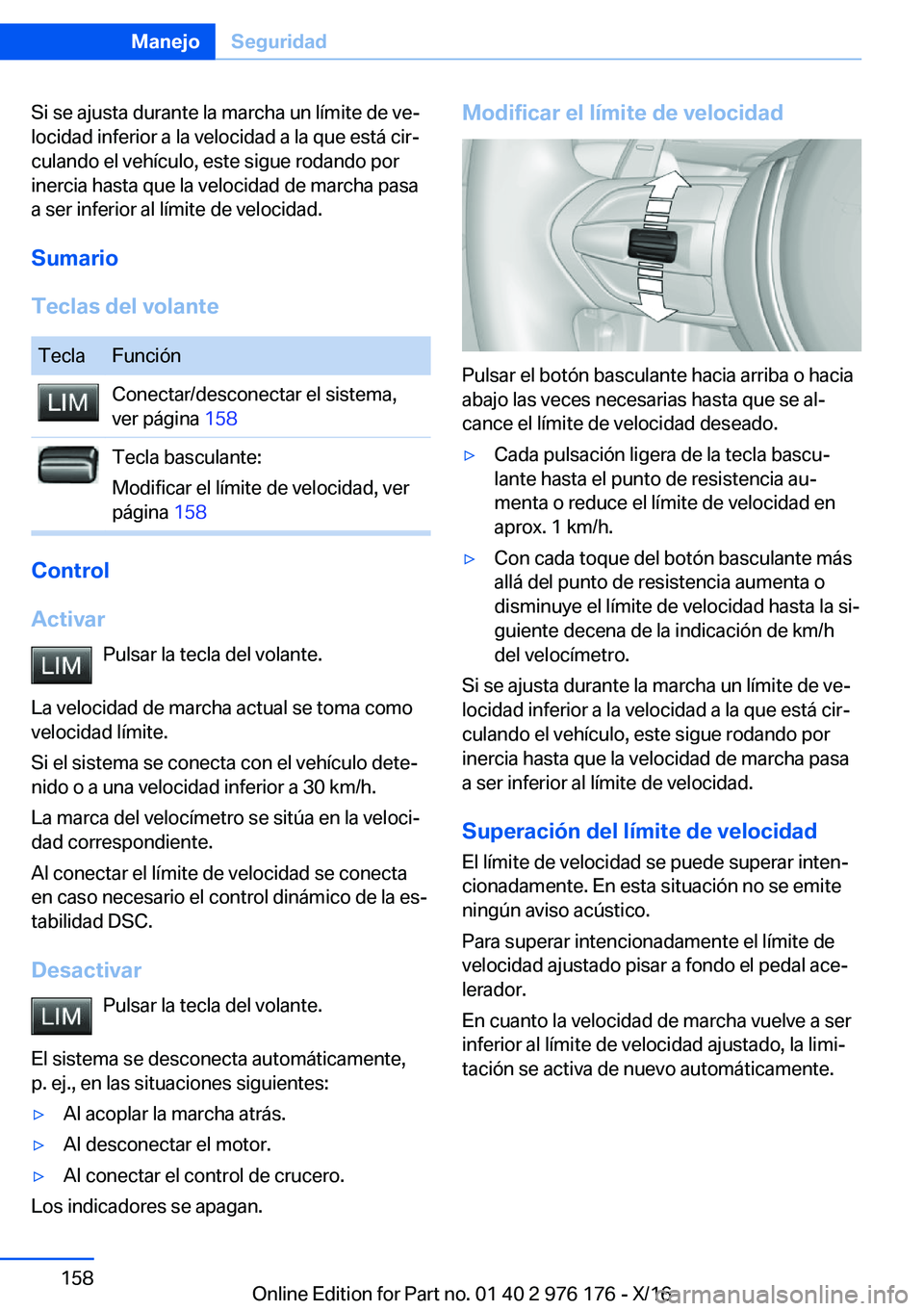 Manejo Seguridad

Si se ajusta durante la marcha un límite de velocidad inferior a la velocidad a la que está circulando el vehículo, este sigue rodando por inercia hasta que la velocidad de marcha pasa a ser inferior al límite de velocidad.

Sumario

Teclas del volante

| Tecla | Función |
|---|---|
| LIM | Conectar/desconectar el sistema, ver página 158 |
|  | Tecla basculante: Modificar el límite de velocidad, ver página 158 |

Control

Activar

LIM Pulsar la tecla del volante.

La velocidad de marcha actual se toma como velocidad límite.

Si el sistema se conecta con el vehículo detenido o a una velocidad inferior a 30 km/h.

La marca del velocímetro se sitúa en la velocidad correspondiente.

Al conectar el límite de velocidad se conecta en caso necesario el control dinámico de la estabilidad DSC.

Desactivar

LIM Pulsar la tecla del volante.

El sistema se desconecta automáticamente, p. ej., en las situaciones siguientes:

▷ Al acoplar la marcha atrás.

▷ Al desconectar el motor.

▷ Al conectar el control de crucero.

Los indicadores se apagan.

Modificar el límite de velocidad

Pulsar el botón basculante hacia arriba o hacia abajo las veces necesarias hasta que se alcance el límite de velocidad deseado.

▷ Cada pulsación ligera de la tecla basculante hasta el punto de resistencia aumenta o reduce el límite de velocidad en aprox. 1 km/h.

▷ Con cada toque del botón basculante más allá del punto de resistencia aumenta o disminuye el límite de velocidad hasta la siguiente decena de la indicación de km/h del velocímetro.

Si se ajusta durante la marcha un límite de velocidad inferior a la velocidad a la que está circulando el vehículo, este sigue rodando por inercia hasta que la velocidad de marcha pasa a ser inferior al límite de velocidad.

Superación del límite de velocidad

El límite de velocidad se puede superar intencionadamente. En esta situación no se emite ningún aviso acústico.

Para superar intencionadamente el límite de velocidad ajustado pisar a fondo el pedal acelerador.

En cuanto la velocidad de marcha vuelve a ser inferior al límite de velocidad ajustado, la limitación se activa de nuevo automáticamente.

158

Online Edition for Part no. 01 40 2 976 176 - X/16 carmanualsonline.info